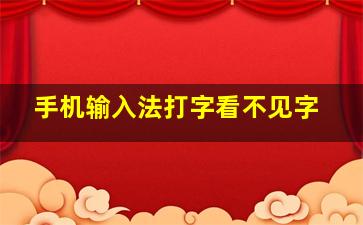 手机输入法打字看不见字